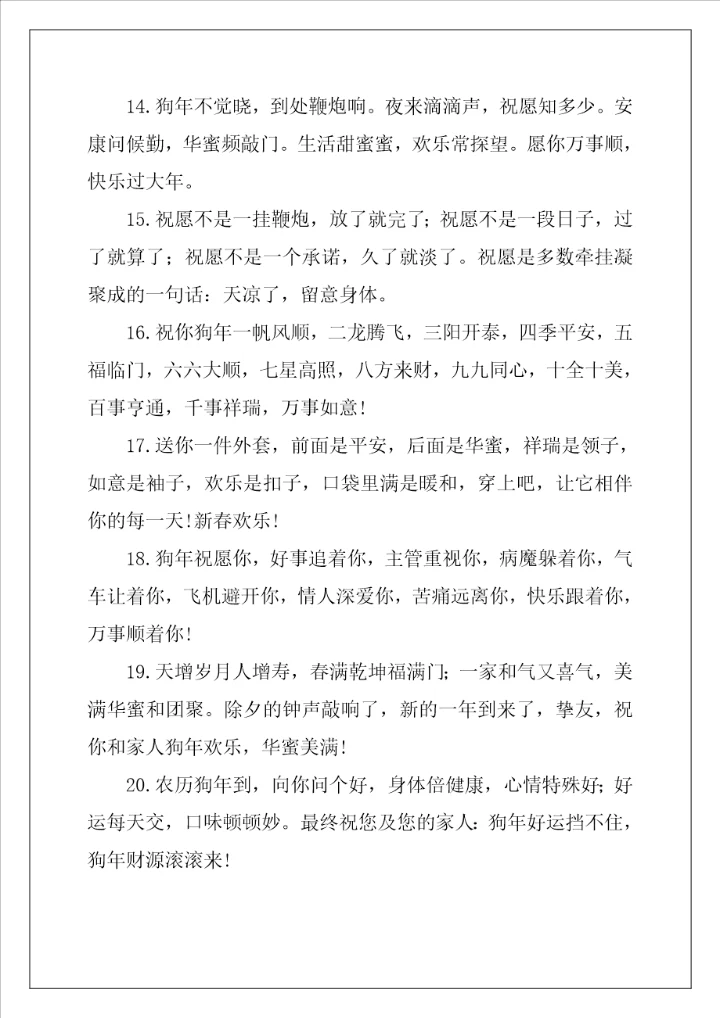 14.狗年不觉晓，到处鞭炮响。夜来滴滴声，祝愿知多少。安康问候勤，华蜜频敲门。生活甜蜜蜜，欢乐常探望。愿你万事顺，快乐过大年。

15.祝愿不是一挂鞭炮，放了就完了；祝愿不是一段日子，过了就算了；祝愿不是一个承诺，久了就淡了。祝愿是多数牵挂凝聚成的一句话：天凉了，留意身体。

16.祝你狗年一帆风顺，二龙腾飞，三阳开泰，四季平安，五福临门，六六大顺，七星高照，八方来财，九九同心，十全十美，百事亨通，千事祥瑞，万事如意！

17.送你一件外套，前面是平安，后面是华蜜，祥瑞是领子，如意是袖子，欢乐是扣子，口袋里满是暖和，穿上吧，让它相伴你的每一天！新春欢乐！

18.狗年祝愿你，好事追着你，主管重视你，病魔躲着你，气车让着你，飞机避开你，情人深爱你，苦痛远离你，快乐跟着你，万事顺着你！

19.天增岁月人增寿，春满乾坤福满门；一家和气又喜气，美满华蜜和团聚。除夕的钟声敲响了，新的一年到来了，挚友，祝你和家人狗年欢乐，华蜜美满！

20.农历狗年到，向你问个好，身体倍健康，心情特殊好；好运每天交，口味顿顿妙。最终祝您及您的家人：狗年好运挡不住，狗年财源滚滚来！